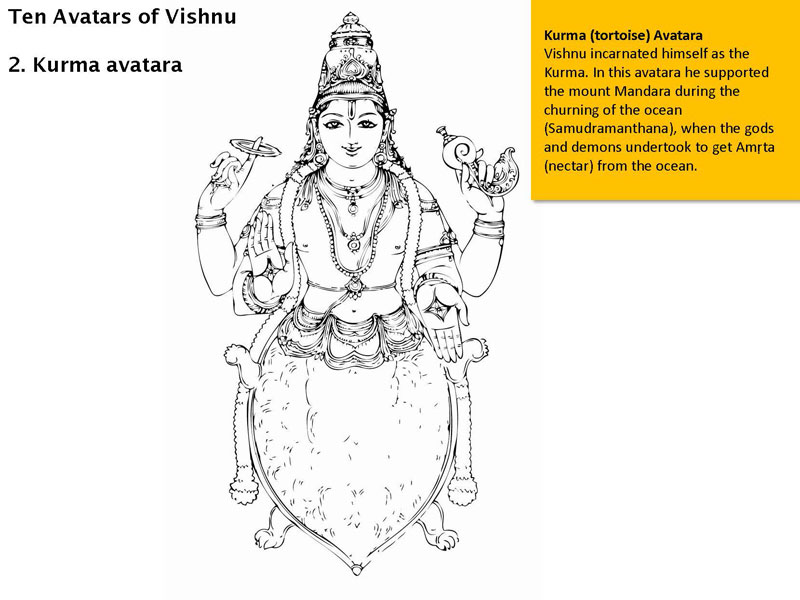 Ten Avatars of Vishnu

2. Kurma avatara

Kurma (tortoise) Avatara
Vishnu incarnated himself as the Kurma. In this avatara he supported the mount Mandara during the churning of the ocean (Samudramanthana), when the gods and demons undertook to get Amṛta (nectar) from the ocean.